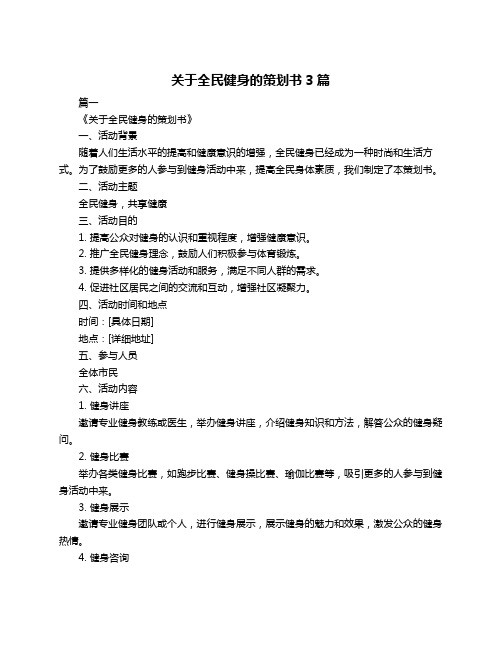 关于全民健身的策划书 3 篇

篇一

《关于全民健身的策划书》

一、活动背景

随着人们生活水平的提高和健康意识的增强，全民健身已经成为一种时尚和生活方式。为了鼓励更多的人参与到健身活动中来，提高全民身体素质，我们制定了本策划书。

二、活动主题

全民健身，共享健康

三、活动目的

1. 提高公众对健身的认识和重视程度，增强健康意识。

2. 推广全民健身理念，鼓励人们积极参与体育锻炼。

3. 提供多样化的健身活动和服务，满足不同人群的需求。

4. 促进社区居民之间的交流和互动，增强社区凝聚力。

四、活动时间和地点

时间：[具体日期]

地点：[详细地址]

五、参与人员

全体市民

六、活动内容

1. 健身讲座

邀请专业健身教练或医生，举办健身讲座，介绍健身知识和方法，解答公众的健身疑问。

2. 健身比赛

举办各类健身比赛，如跑步比赛、健身操比赛、瑜伽比赛等，吸引更多的人参与到健身活动中来。

3. 健身展示

邀请专业健身团队或个人，进行健身展示，展示健身的魅力和效果，激发公众的健身热情。

4. 健身咨询